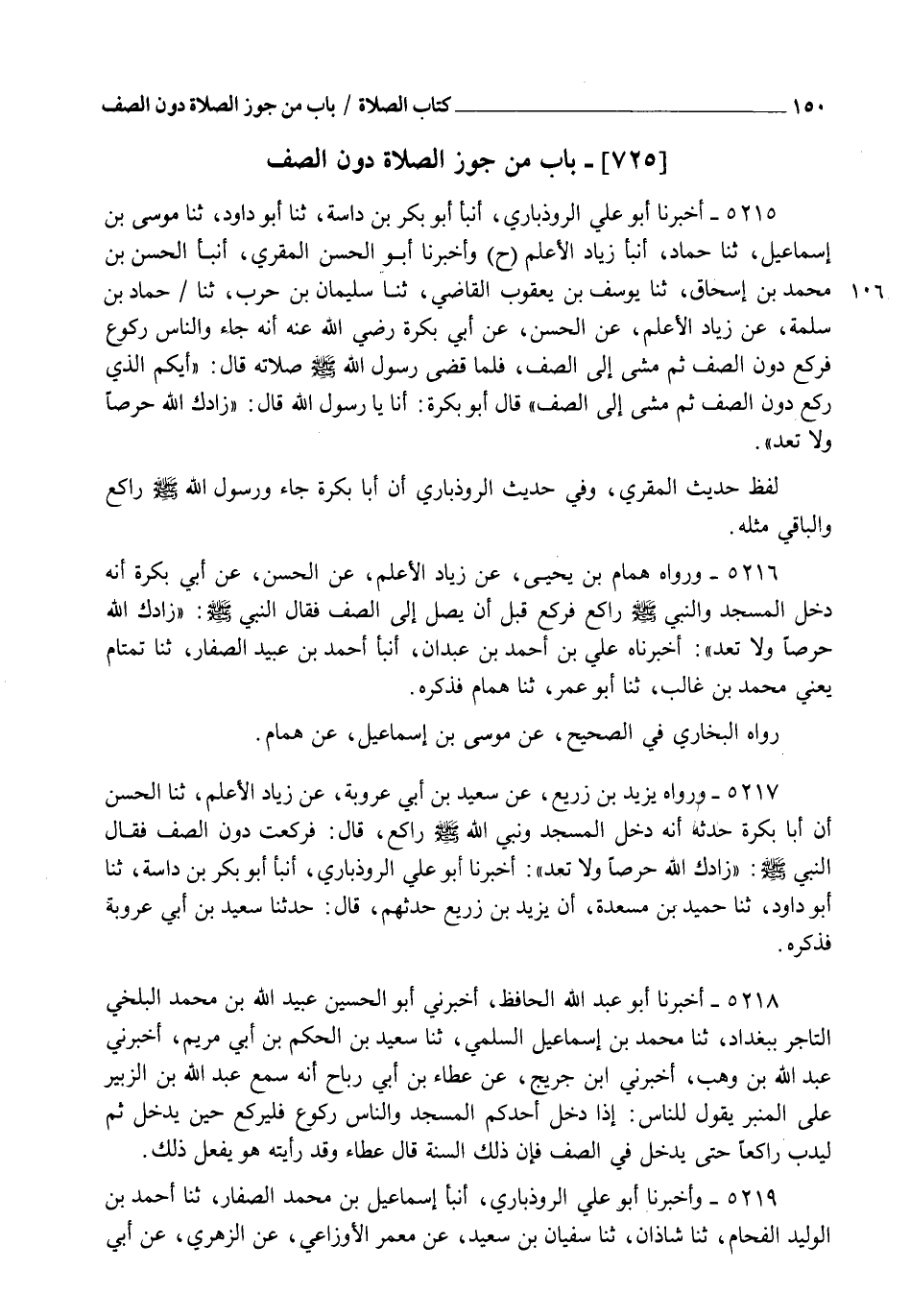 ١٥٠ كتاب الصلاة / باب من جوز الصلاة دون الصف

[٧٢٥] ـ باب من جوز الصلاة دون الصف

٥٢١٥ ـ أخبرنا أبو علي الروذباري، أنبأ أبو بكر بن داسة، ثنا أبو داود، ثنا موسى بن إسماعيل، ثنا حماد، أنبأ زياد الأعلم (ح) وأخبرنا أبو الحسن المقري، أنبأ الحسن بن محمد بن إسحاق، ثنا يوسف بن يعقوب القاضي، ثنا سليمان بن حرب، ثنا / حماد بن سلمة، عن زياد الأعلم، عن الحسن، عن أبي بكرة رضي الله عنه أنه جاء والناس ركوع فركع دون الصف ثم مشى إلى الصف، فلما قضى رسول الله ﷺ صلاته قال: «أيكم الذي ركع دون الصف ثم مشى إلى الصف» قال أبو بكرة: أنا يا رسول الله قال: «زادك الله حرصاً ولا تعد».

١٠٦

لفظ حديث المقري، وفي حديث الروذباري أن أبا بكرة جاء ورسول الله ﷺ راكع والباقي مثله.

٥٢١٦ ـ ورواه همام بن يحيى، عن زياد الأعلم، عن الحسن، عن أبي بكرة أنه دخل المسجد والنبي ﷺ راكع فركع قبل أن يصل إلى الصف فقال النبي ﷺ: «زادك الله حرصاً ولا تعد»: أخبرناه علي بن أحمد بن عبدان، أنبأ أحمد بن عبيد الصفار، ثنا تمتام يعني محمد بن غالب، ثنا أبو عمر، ثنا همام فذكره.

رواه البخاري في الصحيح، عن موسى بن إسماعيل، عن همام.

٥٢١٧ ـ ورواه يزيد بن زريع، عن سعيد بن أبي عروبة، عن زياد الأعلم، ثنا الحسن أن أبا بكرة حدثه أنه دخل المسجد ونبي الله ﷺ راكع، قال: فركعت دون الصف فقال النبي ﷺ: «زادك الله حرصاً ولا تعد»: أخبرنا أبو علي الروذباري، أنبأ أبو بكر بن داسة، ثنا أبو داود، ثنا حميد بن مسعدة، أن يزيد بن زريع حدثهم، قال: حدثنا سعيد بن أبي عروبة فذكره.

٥٢١٨ ـ أخبرنا أبو عبد الله الحافظ، أخبرني أبو الحسين عبيد الله بن محمد البلخي التاجر ببغداد، ثنا محمد بن إسماعيل السلمي، ثنا سعيد بن الحكم بن أبي مريم، أخبرني عبد الله بن وهب، أخبرني ابن جريج، عن عطاء بن أبي رباح أنه سمع عبد الله بن الزبير على المنبر يقول للناس: إذا دخل أحدكم المسجد والناس ركوع فليركع حين يدخل ثم ليدب راكعاً حتى يدخل في الصف فإن ذلك السنة قال عطاء وقد رأيته هو يفعل ذلك.

٥٢١٩ ـ وأخبرنا أبو علي الروذباري، أنبأ إسماعيل بن محمد الصفار، ثنا أحمد بن الوليد الفحام، ثنا شاذان، ثنا سفيان بن سعيد، عن معمر الأوزاعي، عن الزهري، عن أبي